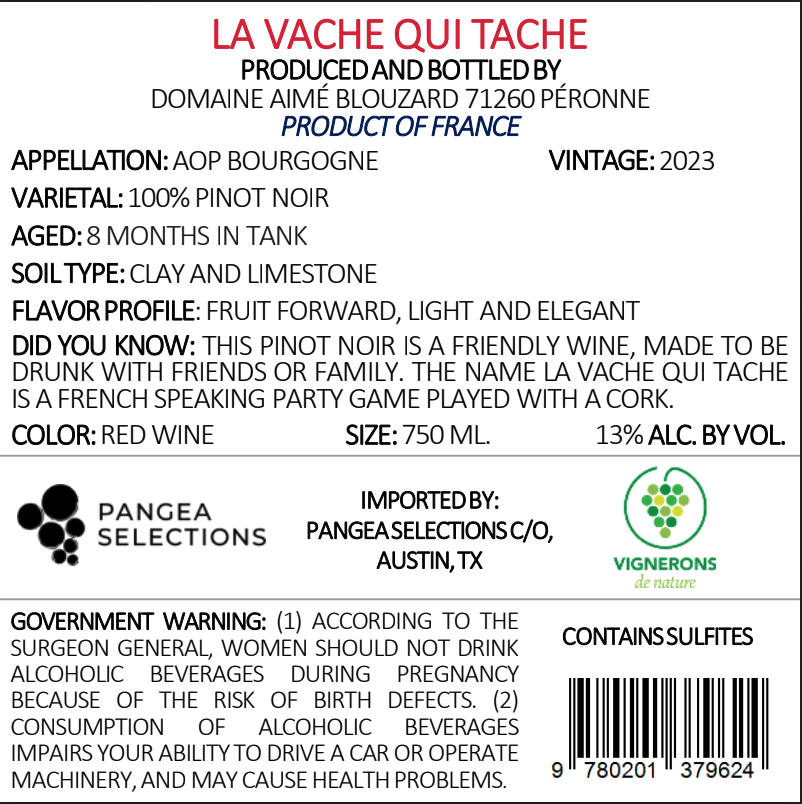 LA VACHE QUI TACHE
PRODUCED AND BOTTLED BY
DOMAINE AIMÉ BLOUZARD 71260 PÉRONNE
PRODUCT OF FRANCE

APPELLATION: AOP BOURGOGNE VINTAGE: 2023

VARIETAL: 100% PINOT NOIR

AGED: 8 MONTHS IN TANK

SOIL TYPE: CLAY AND LIMESTONE

FLAVOR PROFILE: FRUIT FORWARD, LIGHT AND ELEGANT

DID YOU KNOW: THIS PINOT NOIR IS A FRIENDLY WINE, MADE TO BE DRUNK WITH FRIENDS OR FAMILY. THE NAME LA VACHE QUI TACHE IS A FRENCH SPEAKING PARTY GAME PLAYED WITH A CORK.

COLOR: RED WINE SIZE: 750 ML. 13% ALC. BY VOL.

PANGEA
SELECTIONS

IMPORTED BY:
PANGEA SELECTIONS C/O,
AUSTIN, TX

VIGNERONS
de nature

GOVERNMENT WARNING: (1) ACCORDING TO THE SURGEON GENERAL, WOMEN SHOULD NOT DRINK ALCOHOLIC BEVERAGES DURING PREGNANCY BECAUSE OF THE RISK OF BIRTH DEFECTS. (2) CONSUMPTION OF ALCOHOLIC BEVERAGES IMPAIRS YOUR ABILITY TO DRIVE A CAR OR OPERATE MACHINERY, AND MAY CAUSE HEALTH PROBLEMS.

CONTAINS SULFITES

9 780201 379624